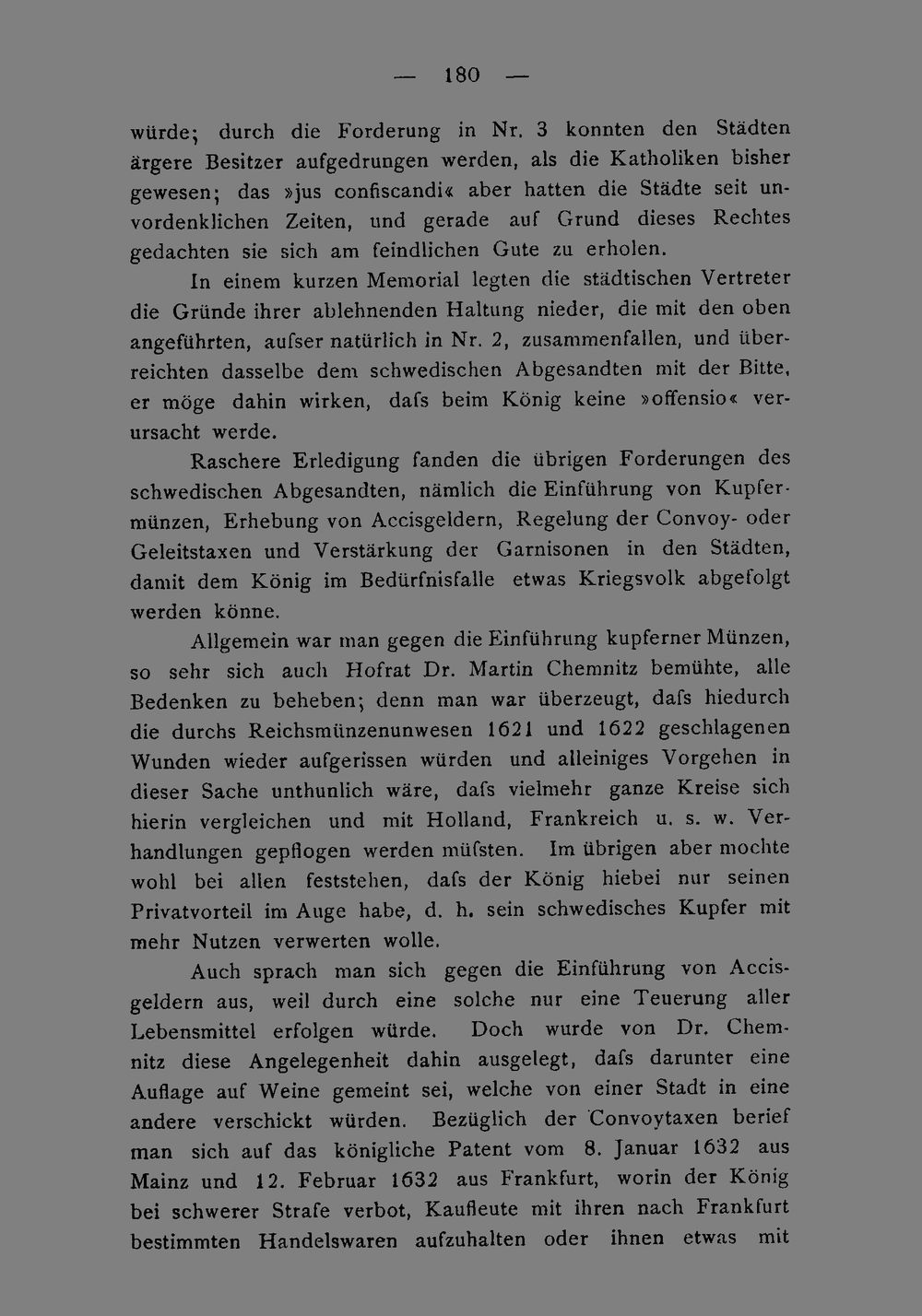 — 180 —

würde; durch die Forderung in Nr. 3 konnten den Städten ärgere Besitzer aufgedrungen werden, als die Katholiken bisher gewesen; das »jus confiscandi« aber hatten die Städte seit unvordenklichen Zeiten, und gerade auf Grund dieses Rechtes gedachten sie sich am feindlichen Gute zu erholen.

In einem kurzen Memorial legten die städtischen Vertreter die Gründe ihrer ablehnenden Haltung nieder, die mit den oben angeführten, aufser natürlich in Nr. 2, zusammenfallen, und überreichten dasselbe dem schwedischen Abgesandten mit der Bitte, er möge dahin wirken, dafs beim König keine »offensio« verursacht werde.

Raschere Erledigung fanden die übrigen Forderungen des schwedischen Abgesandten, nämlich die Einführung von Kupfermünzen, Erhebung von Accisgeldern, Regelung der Convoy- oder Geleitstaxen und Verstärkung der Garnisonen in den Städten, damit dem König im Bedürfnisfalle etwas Kriegsvolk abgefolgt werden könne.

Allgemein war man gegen die Einführung kupferner Münzen, so sehr sich auch Hofrat Dr. Martin Chemnitz bemühte, alle Bedenken zu beheben; denn man war überzeugt, dafs hiedurch die durchs Reichsmünzenunwesen 1621 und 1622 geschlagenen Wunden wieder aufgerissen würden und alleiniges Vorgehen in dieser Sache unthunlich wäre, dafs vielmehr ganze Kreise sich hierin vergleichen und mit Holland, Frankreich u. s. w. Verhandlungen gepflogen werden müfsten. Im übrigen aber mochte wohl bei allen feststehen, dafs der König hiebei nur seinen Privatvorteil im Auge habe, d. h. sein schwedisches Kupfer mit mehr Nutzen verwerten wolle.

Auch sprach man sich gegen die Einführung von Accisgeldern aus, weil durch eine solche nur eine Teuerung aller Lebensmittel erfolgen würde. Doch wurde von Dr. Chemnitz diese Angelegenheit dahin ausgelegt, dafs darunter eine Auflage auf Weine gemeint sei, welche von einer Stadt in eine andere verschickt würden. Bezüglich der Convoytaxen berief man sich auf das königliche Patent vom 8. Januar 1632 aus Mainz und 12. Februar 1632 aus Frankfurt, worin der König bei schwerer Strafe verbot, Kaufleute mit ihren nach Frankfurt bestimmten Handelswaren aufzuhalten oder ihnen etwas mit